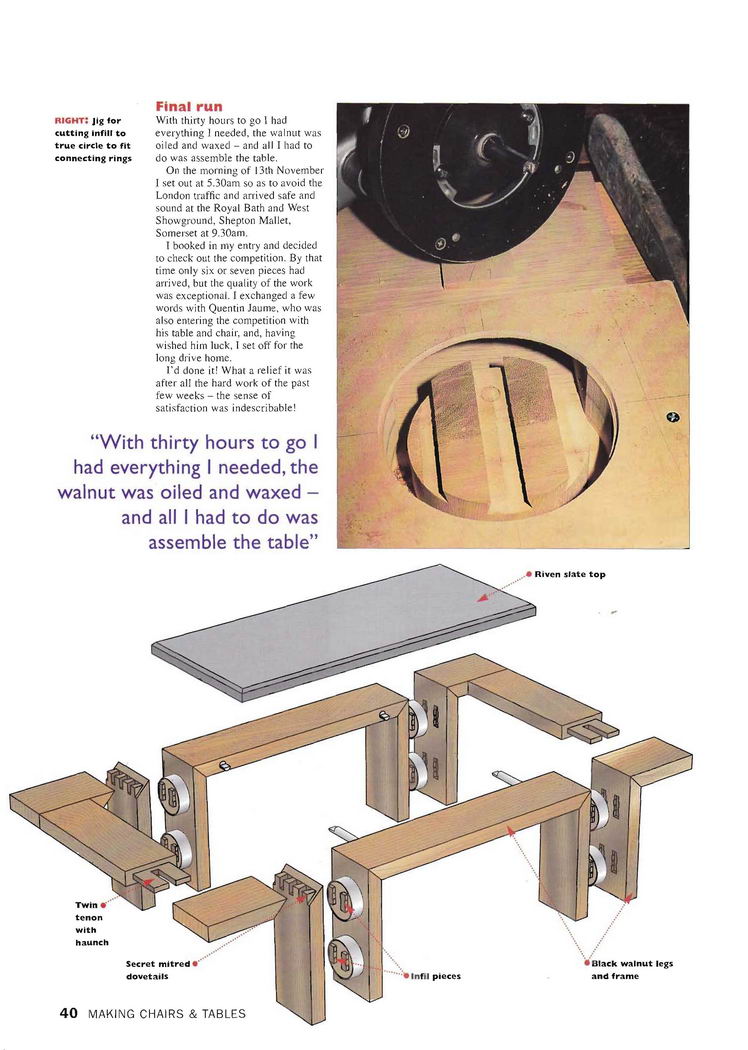 RIGHT: Jig for cutting infill to true circle to fit connecting rings

Final run

With thirty hours to go I had everything I needed, the walnut was oiled and waxed – and all I had to do was assemble the table.

On the morning of 13th November I set out at 5.30am so as to avoid the London traffic and arrived safe and sound at the Royal Bath and West Showground, Shepton Mallet, Somerset at 9.30am.

I booked in my entry and decided to check out the competition. By that time only six or seven pieces had arrived, but the quality of the work was exceptional. I exchanged a few words with Quentin Jaume, who was also entering the competition with his table and chair, and, having wished him luck, I set off for the long drive home.

I'd done it! What a relief it was after all the hard work of the past few weeks – the sense of satisfaction was indescribable!

"With thirty hours to go I had everything I needed, the walnut was oiled and waxed – and all I had to do was assemble the table"

Riven slate top

Twin tenon with haunch

Secret mitred dovetails

Infil pieces

Black walnut legs and frame

40 MAKING CHAIRS & TABLES